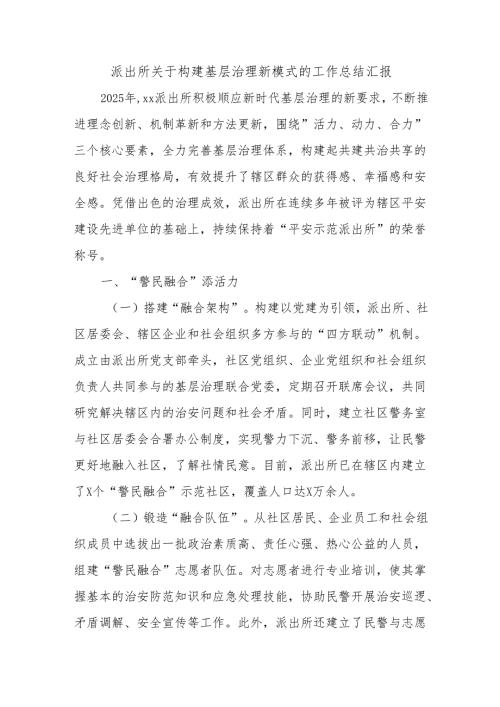 派出所关于构建基层治理新模式的工作总结汇报

2025年,xx派出所积极顺应新时代基层治理的新要求，不断推进理念创新、机制革新和方法更新，围绕”活力、动力、合力”三个核心要素，全力完善基层治理体系，构建起共建共治共享的良好社会治理格局，有效提升了辖区群众的获得感、幸福感和安全感。凭借出色的治理成效，派出所在连续多年被评为辖区平安建设先进单位的基础上，持续保持着“平安示范派出所”的荣誉称号。

一、“警民融合”添活力

（一）搭建“融合架构”。构建以党建为引领，派出所、社区居委会、辖区企业和社会组织多方参与的“四方联动”机制。成立由派出所党支部牵头，社区党组织、企业党组织和社会组织负责人共同参与的基层治理联合党委，定期召开联席会议，共同研究解决辖区内的治安问题和社会矛盾。同时，建立社区警务室与社区居委会合署办公制度，实现警力下沉、警务前移，让民警更好地融入社区，了解社情民意。目前，派出所已在辖区内建立了X个“警民融合”示范社区，覆盖人口达X万余人。

（二）锻造“融合队伍”。从社区居民、企业员工和社会组织成员中选拔出一批政治素质高、责任心强、热心公益的人员，组建“警民融合”志愿者队伍。对志愿者进行专业培训，使其掌握基本的治安防范知识和应急处理技能，协助民警开展治安巡逻、矛盾调解、安全宣传等工作。此外，派出所还建立了民警与志愿